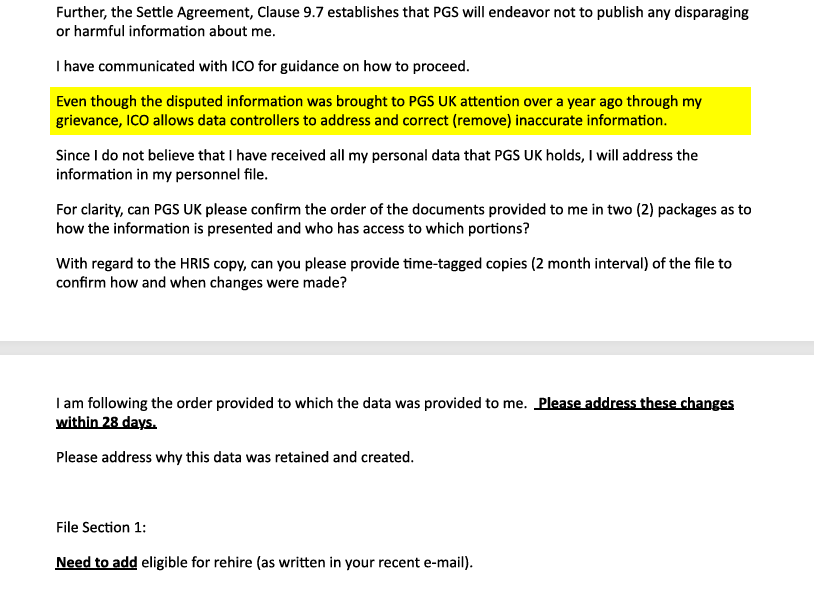 Further, the Settle Agreement, Clause 9.7 establishes that PGS will endeavor not to publish any disparaging or harmful information about me.

I have communicated with ICO for guidance on how to proceed.

Even though the disputed information was brought to PGS UK attention over a year ago through my grievance, ICO allows data controllers to address and correct (remove) inaccurate information.

Since I do not believe that I have received all my personal data that PGS UK holds, I will address the information in my personnel file.

For clarity, can PGS UK please confirm the order of the documents provided to me in two (2) packages as to how the information is presented and who has access to which portions?

With regard to the HRIS copy, can you please provide time-tagged copies (2 month interval) of the file to confirm how and when changes were made?

I am following the order provided to which the data was provided to me. Please address these changes within 28 days.

Please address why this data was retained and created.

File Section 1:

Need to add eligible for rehire (as written in your recent e-mail).